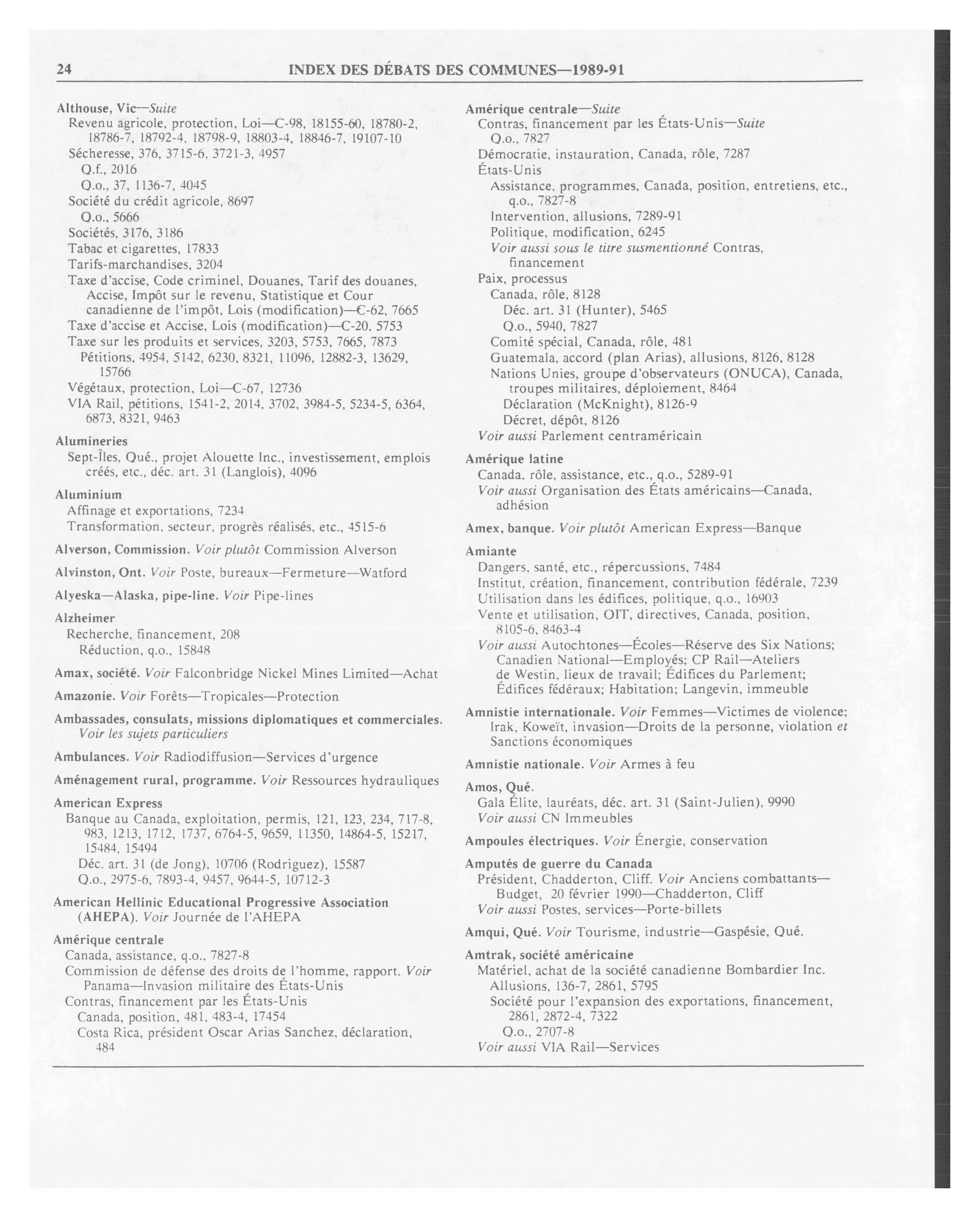 24 INDEX DES DÉBATS DES COMMUNES—1989-91

Althouse, Vic—Suite
Revenu agricole, protection, Loi—C-98, 18155-60, 18780-2, 18786-7, 18792-4, 18798-9, 18803-4, 18846-7, 19107-10
Sécheresse, 376, 3715-6, 3721-3, 4957
Q.f., 2016
Q.o., 37, 1136-7, 4045
Société du crédit agricole, 8697
Q.o., 5666
Sociétés, 3176, 3186
Tabac et cigarettes, 17833
Tarifs-marchandises, 3204
Taxe d'accise, Code criminel, Douanes, Tarif des douanes, Accise, Impôt sur le revenu, Statistique et Cour canadienne de l'impôt, Lois (modification)—C-62, 7665
Taxe d'accise et Accise, Lois (modification)—C-20, 5753
Taxe sur les produits et services, 3203, 5753, 7665, 7873
Pétitions, 4954, 5142, 6230, 8321, 11096, 12882-3, 13629, 15766
Végétaux, protection, Loi—C-67, 12736
VIA Rail, pétitions, 1541-2, 2014, 3702, 3984-5, 5234-5, 6364, 6873, 8321, 9463

Alumineries
Sept-Îles, Qué., projet Alouette Inc., investissement, emplois créés, etc., déc. art. 31 (Langlois), 4096

Aluminium
Affinage et exportations, 7234
Transformation, secteur, progrès réalisés, etc., 4515-6

Alverson, Commission. Voir plutôt Commission Alverson

Alvinston, Ont. Voir Poste, bureaux—Fermeture—Watford

Alyeska—Alaska, pipe-line. Voir Pipe-lines

Alzheimer
Recherche, financement, 208
Réduction, q.o., 15848

Amax, société. Voir Falconbridge Nickel Mines Limited—Achat

Amazonie. Voir Forêts—Tropicales—Protection

Ambassades, consulats, missions diplomatiques et commerciales. Voir les sujets particuliers

Ambulances. Voir Radiodiffusion—Services d'urgence

Aménagement rural, programme. Voir Ressources hydrauliques

American Express
Banque au Canada, exploitation, permis, 121, 123, 234, 717-8, 983, 1213, 1712, 1737, 6764-5, 9659, 11350, 14864-5, 15217, 15484, 15494
Déc. art. 31 (de Jong), 10706 (Rodriguez), 15587
Q.o., 2975-6, 7893-4, 9457, 9644-5, 10712-3

American Hellinic Educational Progressive Association (AHEPA). Voir Journée de l'AHEPA

Amérique centrale
Canada, assistance, q.o., 7827-8
Commission de défense des droits de l'homme, rapport. Voir Panama—Invasion militaire des États-Unis
Contras, financement par les États-Unis
Canada, position, 481, 483-4, 17454
Costa Rica, président Oscar Arias Sanchez, déclaration, 484

Amérique centrale—Suite
Contras, financement par les États-Unis—Suite
Q.o., 7827
Démocratie, instauration, Canada, rôle, 7287
États-Unis
Assistance, programmes, Canada, position, entretiens, etc., q.o., 7827-8
Intervention, allusions, 7289-91
Politique, modification, 6245
Voir aussi sous le titre susmentionné Contras, financement
Paix, processus
Canada, rôle, 8128
Déc. art. 31 (Hunter), 5465
Q.o., 5940, 7827
Comité spécial, Canada, rôle, 481
Guatemala, accord (plan Arias), allusions, 8126, 8128
Nations Unies, groupe d'observateurs (ONUCA), Canada, troupes militaires, déploiement, 8464
Déclaration (McKnight), 8126-9
Décret, dépôt, 8126
Voir aussi Parlement centraméricain

Amérique latine
Canada, rôle, assistance, etc., q.o., 5289-91
Voir aussi Organisation des États américains—Canada, adhésion

Amex, banque. Voir plutôt American Express—Banque

Amiante
Dangers, santé, etc., répercussions, 7484
Institut, création, financement, contribution fédérale, 7239
Utilisation dans les édifices, politique, q.o., 16903
Vente et utilisation, OIT, directives, Canada, position, 8105-6, 8463-4
Voir aussi Autochtones—Écoles—Réserve des Six Nations; Canadien National—Employés; CP Rail—Ateliers de Westin, lieux de travail; Édifices du Parlement; Édifices fédéraux; Habitation; Langevin, immeuble

Amnistie internationale. Voir Femmes—Victimes de violence; Irak, Koweït, invasion—Droits de la personne, violation et Sanctions économiques

Amnistie nationale. Voir Armes à feu

Amos, Qué.
Gala Élite, lauréats, déc. art. 31 (Saint-Julien), 9990
Voir aussi CN Immeubles

Ampoules électriques. Voir Énergie, conservation

Amputés de guerre du Canada
Président, Chadderton, Cliff. Voir Anciens combattants—Budget, 20 février 1990—Chadderton, Cliff
Voir aussi Postes, services—Porte-billets

Amqui, Qué. Voir Tourisme, industrie—Gaspésie, Qué.

Amtrak, société américaine
Matériel, achat de la société canadienne Bombardier Inc.
Allusions, 136-7, 2861, 5795
Société pour l'expansion des exportations, financement, 2861, 2872-4, 7322
Q.o., 2707-8
Voir aussi VIA Rail—Services